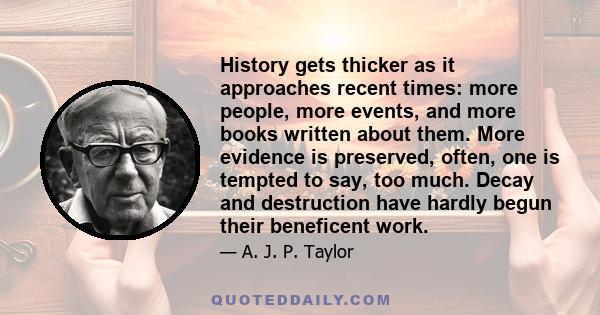 History gets thicker as it approaches recent times: more people, more events, and more books written about them. More evidence is preserved, often, one is tempted to say, too much. Decay and destruction have hardly begun their beneficent work.

— A. J. P. Taylor

QUOTEDDAILY.COM